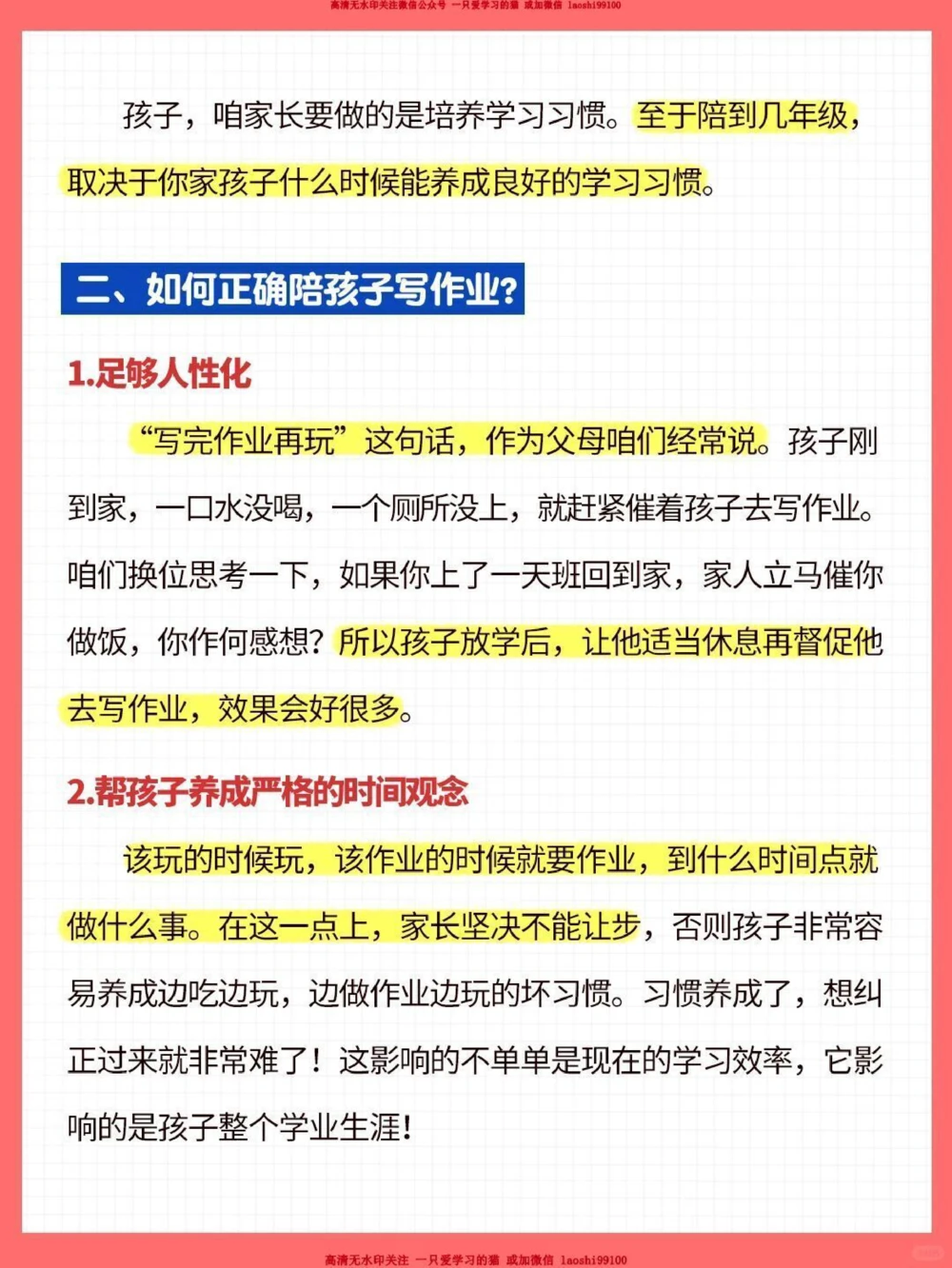 高清无水印关注微信公众号 一只爱学习的猫 或加微信 laoshi99100

孩子，咱家长要做的是培养学习习惯。至于陪到几年级，取决于你家孩子什么时候能养成良好的学习习惯。

二、如何正确陪孩子写作业？

1.足够人性化

“写完作业再玩”这句话，作为父母咱们经常说。孩子刚到家，一口水没喝，一个厕所没上，就赶紧催着孩子去写作业。咱们换位思考一下，如果你上了一天班回到家，家人立马催你做饭，你作何感想？所以孩子放学后，让他适当休息再督促他去写作业，效果会好很多。

2.帮孩子养成严格的时间观念

该玩的时候玩，该作业的时候就要作业，到什么时间点就做什么事。在这一点上，家长坚决不能让步，否则孩子非常容易养成边吃边玩，边做作业边玩的坏习惯。习惯养成了，想纠正过来就非常难了！这影响的不单单是现在的学习效率，它影响的是孩子整个学业生涯！

高清无水印关注 一只爱学习的猫 或加微信 laoshi99100